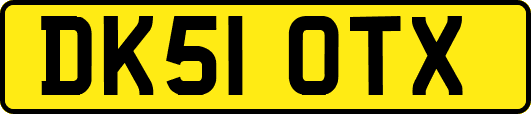 DK51 OTX